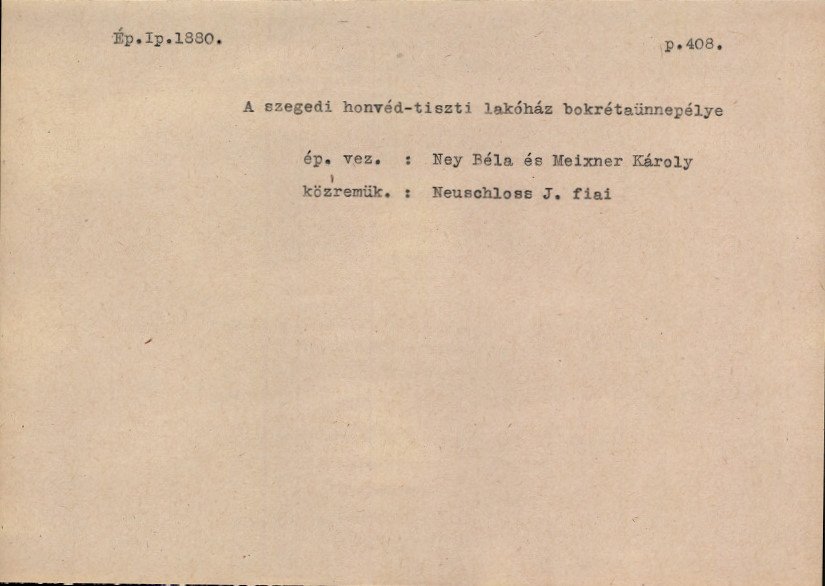 Ép.Ip.1880. p.408.

A szegedi honvéd-tiszti lakóház bokrétaünnepélye

ép. vez. : Ney Béla és Meixner Károly
közremük. : Neuschloss J. fiai